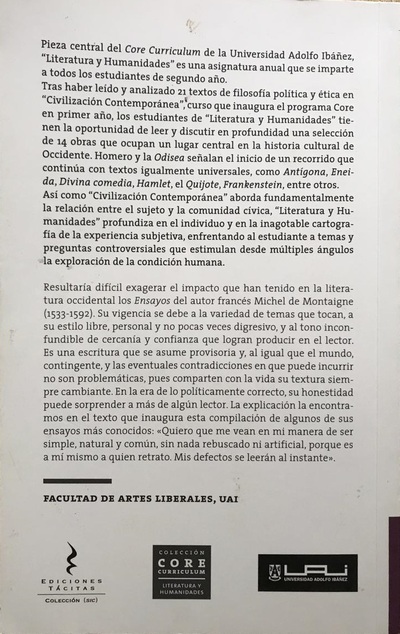 Pieza central del Core Curriculum de la Universidad Adolfo Ibáñez, "Literatura y Humanidades" es una asignatura anual que se imparte a todos los estudiantes de segundo año.
Tras haber leído y analizado 21 textos de filosofía política y ética en "Civilización Contemporánea", curso que inaugura el programa Core en primer año, los estudiantes de "Literatura y Humanidades" tienen la oportunidad de leer y discutir en profundidad una selección de 14 obras que ocupan un lugar central en la historia cultural de Occidente. Homero y la Odisea señalan el inicio de un recorrido que continúa con textos igualmente universales, como Antígona, Eneida, Divina comedia, Hamlet, el Quijote, Frankenstein, entre otros.
Así como "Civilización Contemporánea" aborda fundamentalmente la relación entre el sujeto y la comunidad cívica, "Literatura y Humanidades" profundiza en el individuo y en la inagotable cartografía de la experiencia subjetiva, enfrentando al estudiante a temas y preguntas controversiales que estimulan desde múltiples ángulos la exploración de la condición humana.

Resultaría difícil exagerar el impacto que han tenido en la literatura occidental los Ensayos del autor francés Michel de Montaigne (1533-1592). Su vigencia se debe a la variedad de temas que tocan, a su estilo libre, personal y no pocas veces digresivo, y al tono inconfundible de cercanía y confianza que logran producir en el lector. Es una escritura que se asume provisoria y, al igual que el mundo, contingente, y las eventuales contradicciones en que puede incurrir no son problemáticas, pues comparten con la vida su textura siempre cambiante. En la era de lo políticamente correcto, su honestidad puede sorprender a más de algún lector. La explicación la encontramos en el texto que inaugura esta compilación de algunos de sus ensayos más conocidos: «Quiero que me vean en mi manera de ser simple, natural y común, sin nada rebuscado ni artificial, porque es a mí mismo a quien retrato. Mis defectos se leerán al instante».

FACULTAD DE ARTES LIBERALES, UAI

EDICIONES TÁCITAS
COLECCIÓN (SIC)

COLECCIÓN
CORE
CURRICULUM
LITERATURA Y HUMANIDADES

UAI
UNIVERSIDAD ADOLFO IBÁÑEZ